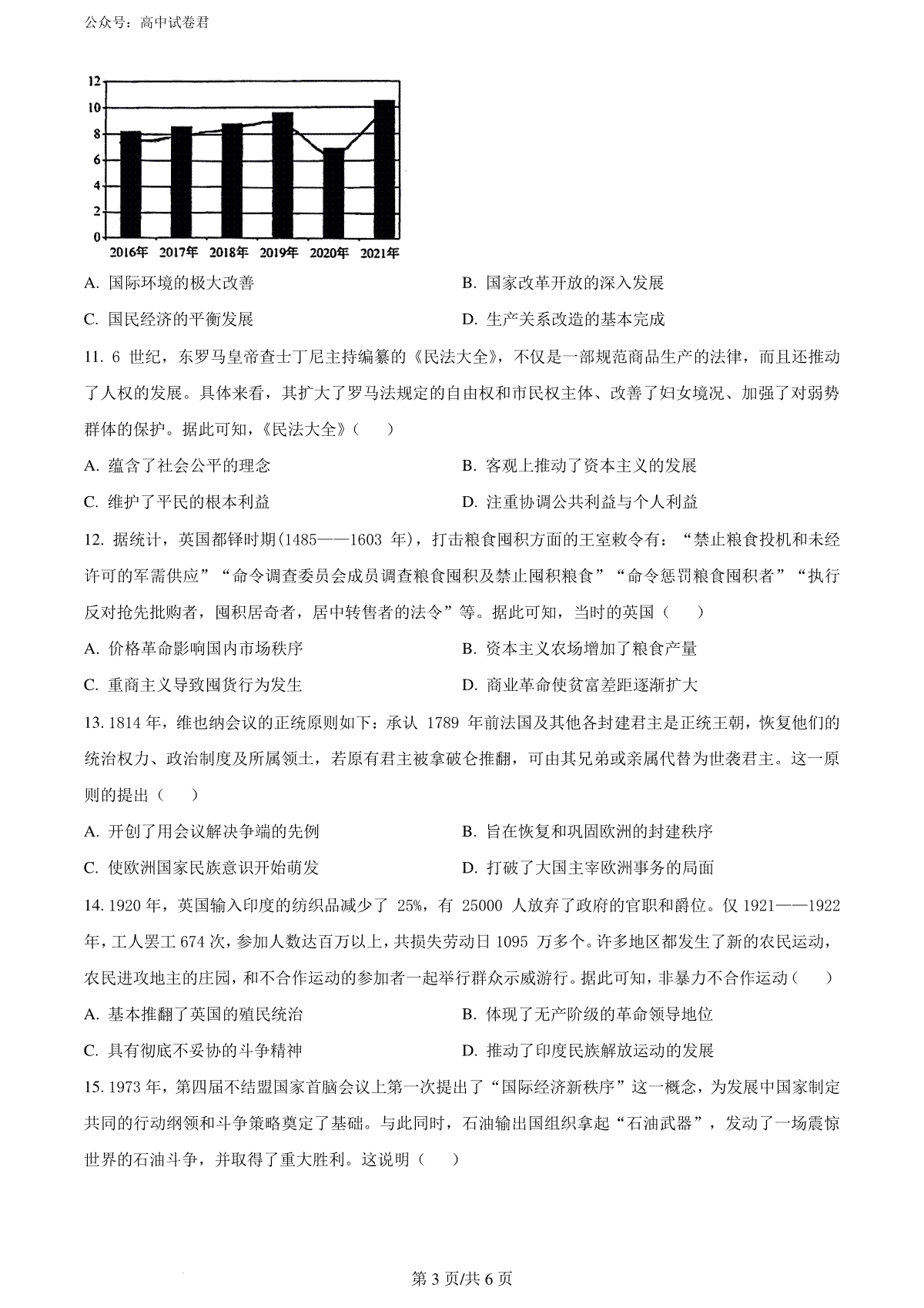 公众号：高中试卷君

12
10
8
6
4
2
0
2016年 2017年 2018年 2019年 2020年 2021年

A. 国际环境的极大改善
B. 国家改革开放的深入发展
C. 国民经济的平衡发展
D. 生产关系改造的基本完成

11. 6 世纪，东罗马皇帝查士丁尼主持编纂的《民法大全》，不仅是一部规范商品生产的法律，而且还推动了人权的发展。具体来看，其扩大了罗马法规定的自由权和市民权主体、改善了妇女境况、加强了对弱势群体的保护。据此可知，《民法大全》（　）

A. 蕴含了社会公平的理念
B. 客观上推动了资本主义的发展
C. 维护了平民的根本利益
D. 注重协调公共利益与个人利益

12. 据统计，英国都铎时期(1485——1603 年)，打击粮食囤积方面的王室敕令有：“禁止粮食投机和未经许可的军需供应”“命令调查委员会成员调查粮食囤积及禁止囤积粮食”“命令惩罚粮食囤积者”“执行反对抢先批购者，囤积居奇者，居中转售者的法令”等。据此可知，当时的英国（　）

A. 价格革命影响国内市场秩序
B. 资本主义农场增加了粮食产量
C. 重商主义导致囤货行为发生
D. 商业革命使贫富差距逐渐扩大

13. 1814 年，维也纳会议的正统原则如下：承认 1789 年前法国及其他各封建君主是正统王朝，恢复他们的统治权力、政治制度及所属领土，若原有君主被拿破仑推翻，可由其兄弟或亲属代替为世袭君主。这一原则的提出（　）

A. 开创了用会议解决争端的先例
B. 旨在恢复和巩固欧洲的封建秩序
C. 使欧洲国家民族意识开始萌发
D. 打破了大国主宰欧洲事务的局面

14. 1920 年，英国输入印度的纺织品减少了 25%，有 25000 人放弃了政府的官职和爵位。仅 1921——1922 年，工人罢工 674 次，参加人数达百万以上，共损失劳动日 1095 万多个。许多地区都发生了新的农民运动，农民进攻地主的庄园，和不合作运动的参加者一起举行群众示威游行。据此可知，非暴力不合作运动（　）

A. 基本推翻了英国的殖民统治
B. 体现了无产阶级的革命领导地位
C. 具有彻底不妥协的斗争精神
D. 推动了印度民族解放运动的发展

15. 1973 年，第四届不结盟国家首脑会议上第一次提出了“国际经济新秩序”这一概念，为发展中国家制定共同的行动纲领和斗争策略奠定了基础。与此同时，石油输出国组织拿起“石油武器”，发动了一场震惊世界的石油斗争，并取得了重大胜利。这说明（　）

第 3 页/共 6 页